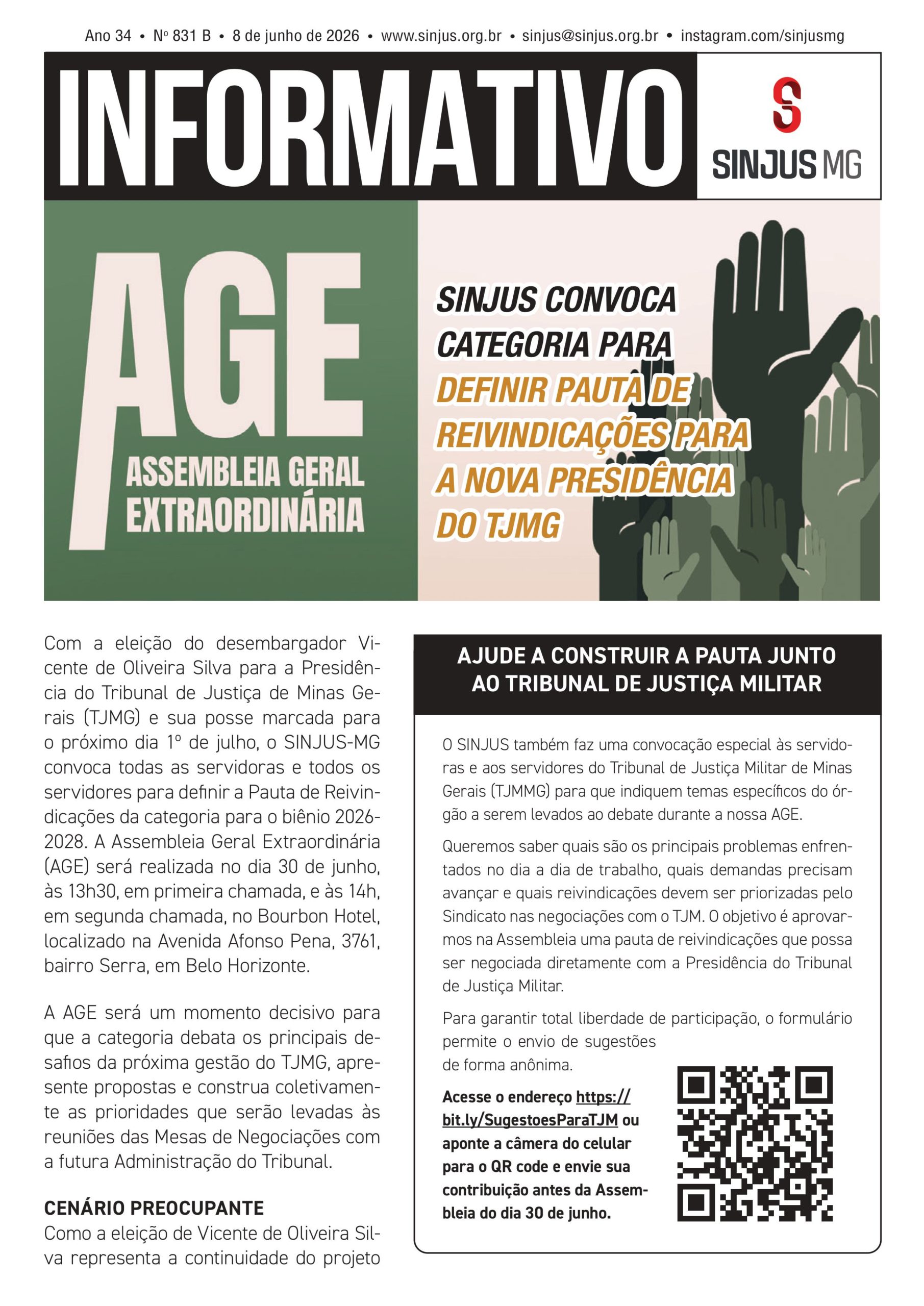 Ano 34 • Nº 831 B • 8 de junho de 2026 • www.sinjus.org.br • sinjus@sinjus.org.br • instagram.com/sinjusmg

INFORMATIVO

SINJUS MG

AGE
ASSEMBLEIA GERAL EXTRAORDINÁRIA

SINJUS CONVOCA CATEGORIA PARA DEFINIR PAUTA DE REIVINDICAÇÕES PARA A NOVA PRESIDÊNCIA DO TJMG

Com a eleição do desembargador Vicente de Oliveira Silva para a Presidência do Tribunal de Justiça de Minas Gerais (TJMG) e sua posse marcada para o próximo dia 1º de julho, o SINJUS-MG convoca todas as servidoras e todos os servidores para definir a Pauta de Reivindicações da categoria para o biênio 2026-2028. A Assembleia Geral Extraordinária (AGE) será realizada no dia 30 de junho, às 13h30, em primeira chamada, e às 14h, em segunda chamada, no Bourbon Hotel, localizado na Avenida Afonso Pena, 3761, bairro Serra, em Belo Horizonte.

A AGE será um momento decisivo para que a categoria debata os principais desafios da próxima gestão do TJMG, apresente propostas e construa coletivamente as prioridades que serão levadas às reuniões das Mesas de Negociações com a futura Administração do Tribunal.

CENÁRIO PREOCUPANTE
Como a eleição de Vicente de Oliveira Silva representa a continuidade do projeto

AJUDE A CONSTRUIR A PAUTA JUNTO AO TRIBUNAL DE JUSTIÇA MILITAR

O SINJUS também faz uma convocação especial às servidoras e aos servidores do Tribunal de Justiça Militar de Minas Gerais (TJMMG) para que indiquem temas específicos do órgão a serem levados ao debate durante a nossa AGE.

Queremos saber quais são os principais problemas enfrentados no dia a dia de trabalho, quais demandas precisam avançar e quais reivindicações devem ser priorizadas pelo Sindicato nas negociações com o TJM. O objetivo é aprovarmos na Assembleia uma pauta de reivindicações que possa ser negociada diretamente com a Presidência do Tribunal de Justiça Militar.

Para garantir total liberdade de participação, o formulário permite o envio de sugestões de forma anônima.

Acesse o endereço https://bit.ly/SugestoesParaTJM ou aponte a câmera do celular para o QR code e envie sua contribuição antes da Assembleia do dia 30 de junho.